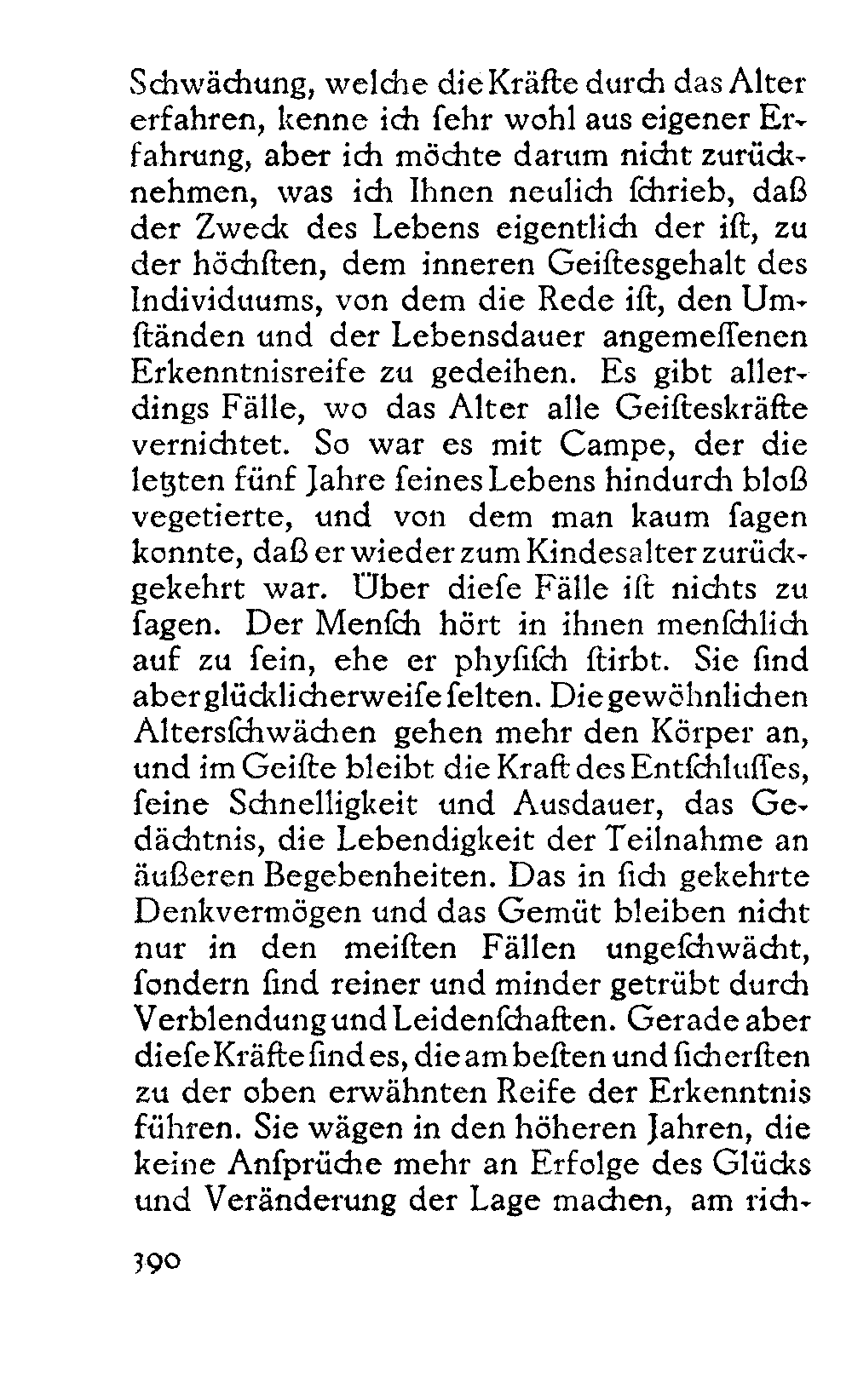 Schwächung, welche die Kräfte durch das Alter erfahren, kenne ich ſehr wohl aus eigener Erfahrung, aber ich möchte darum nicht zurücknehmen, was ich Ihnen neulich ſchrieb, daß der Zweck des Lebens eigentlich der iſt, zu der höchſten, dem inneren Geiſtesgehalt des Individuums, von dem die Rede iſt, den Umſtänden und der Lebensdauer angemeſſenen Erkenntnisreife zu gedeihen. Es gibt allerdings Fälle, wo das Alter alle Geiſteskräfte vernichtet. So war es mit Campe, der die letzten fünf Jahre ſeines Lebens hindurch bloß vegetierte, und von dem man kaum ſagen konnte, daß er wieder zum Kindesalter zurückgekehrt war. Über dieſe Fälle iſt nichts zu ſagen. Der Menſch hört in ihnen menſchlich auf zu ſein, ehe er phyſiſch ſtirbt. Sie ſind aber glücklicherweiſe ſelten. Die gewöhnlichen Altersſchwächen gehen mehr den Körper an, und im Geiſte bleibt die Kraft des Entſchluſſes, ſeine Schnelligkeit und Ausdauer, das Gedächtnis, die Lebendigkeit der Teilnahme an äußeren Begebenheiten. Das in ſich gekehrte Denkvermögen und das Gemüt bleiben nicht nur in den meiſten Fällen ungeſchwächt, ſondern ſind reiner und minder getrübt durch Verblendung und Leidenſchaften. Gerade aber dieſe Kräfte ſind es, die am beſten und ſicherſten zu der oben erwähnten Reife der Erkenntnis führen. Sie wägen in den höheren Jahren, die keine Anſprüche mehr an Erfolge des Glücks und Veränderung der Lage machen, am rich-

390